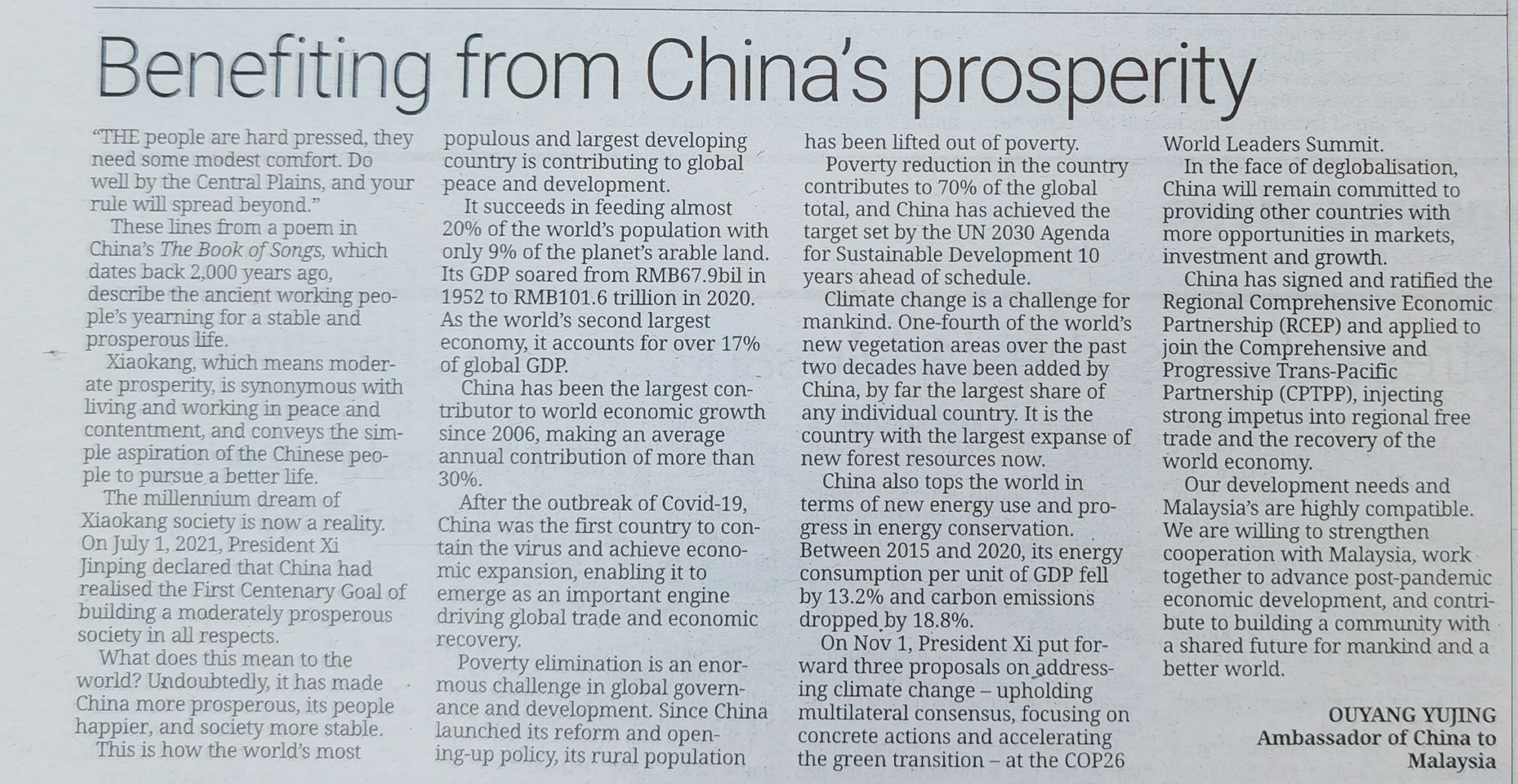 Benefiting from China's prosperity

"THE people are hard pressed, they need some modest comfort. Do well by the Central Plains, and your rule will spread beyond."

These lines from a poem in China's The Book of Songs, which dates back 2,000 years ago, describe the ancient working people's yearning for a stable and prosperous life.

Xiaokang, which means moderate prosperity, is synonymous with living and working in peace and contentment, and conveys the simple aspiration of the Chinese people to pursue a better life.

The millennium dream of Xiaokang society is now a reality. On July 1, 2021, President Xi Jinping declared that China had realised the First Centenary Goal of building a moderately prosperous society in all respects.

What does this mean to the world? Undoubtedly, it has made China more prosperous, its people happier, and society more stable.

This is how the world's most populous and largest developing country is contributing to global peace and development.

It succeeds in feeding almost 20% of the world's population with only 9% of the planet's arable land. Its GDP soared from RMB67.9bil in 1952 to RMB101.6 trillion in 2020. As the world's second largest economy, it accounts for over 17% of global GDP.

China has been the largest contributor to world economic growth since 2006, making an average annual contribution of more than 30%.

After the outbreak of Covid-19, China was the first country to contain the virus and achieve economic expansion, enabling it to emerge as an important engine driving global trade and economic recovery.

Poverty elimination is an enormous challenge in global governance and development. Since China launched its reform and opening-up policy, its rural population has been lifted out of poverty.

Poverty reduction in the country contributes to 70% of the global total, and China has achieved the target set by the UN 2030 Agenda for Sustainable Development 10 years ahead of schedule.

Climate change is a challenge for mankind. One-fourth of the world's new vegetation areas over the past two decades have been added by China, by far the largest share of any individual country. It is the country with the largest expanse of new forest resources now.

China also tops the world in terms of new energy use and progress in energy conservation. Between 2015 and 2020, its energy consumption per unit of GDP fell by 13.2% and carbon emissions dropped by 18.8%.

On Nov 1, President Xi put forward three proposals on addressing climate change – upholding multilateral consensus, focusing on concrete actions and accelerating the green transition – at the COP26 World Leaders Summit.

In the face of deglobalisation, China will remain committed to providing other countries with more opportunities in markets, investment and growth.

China has signed and ratified the Regional Comprehensive Economic Partnership (RCEP) and applied to join the Comprehensive and Progressive Trans-Pacific Partnership (CPTPP), injecting strong impetus into regional free trade and the recovery of the world economy.

Our development needs and Malaysia's are highly compatible. We are willing to strengthen cooperation with Malaysia, work together to advance post-pandemic economic development, and contribute to building a community with a shared future for mankind and a better world.

OUYANG YUJING
Ambassador of China to Malaysia